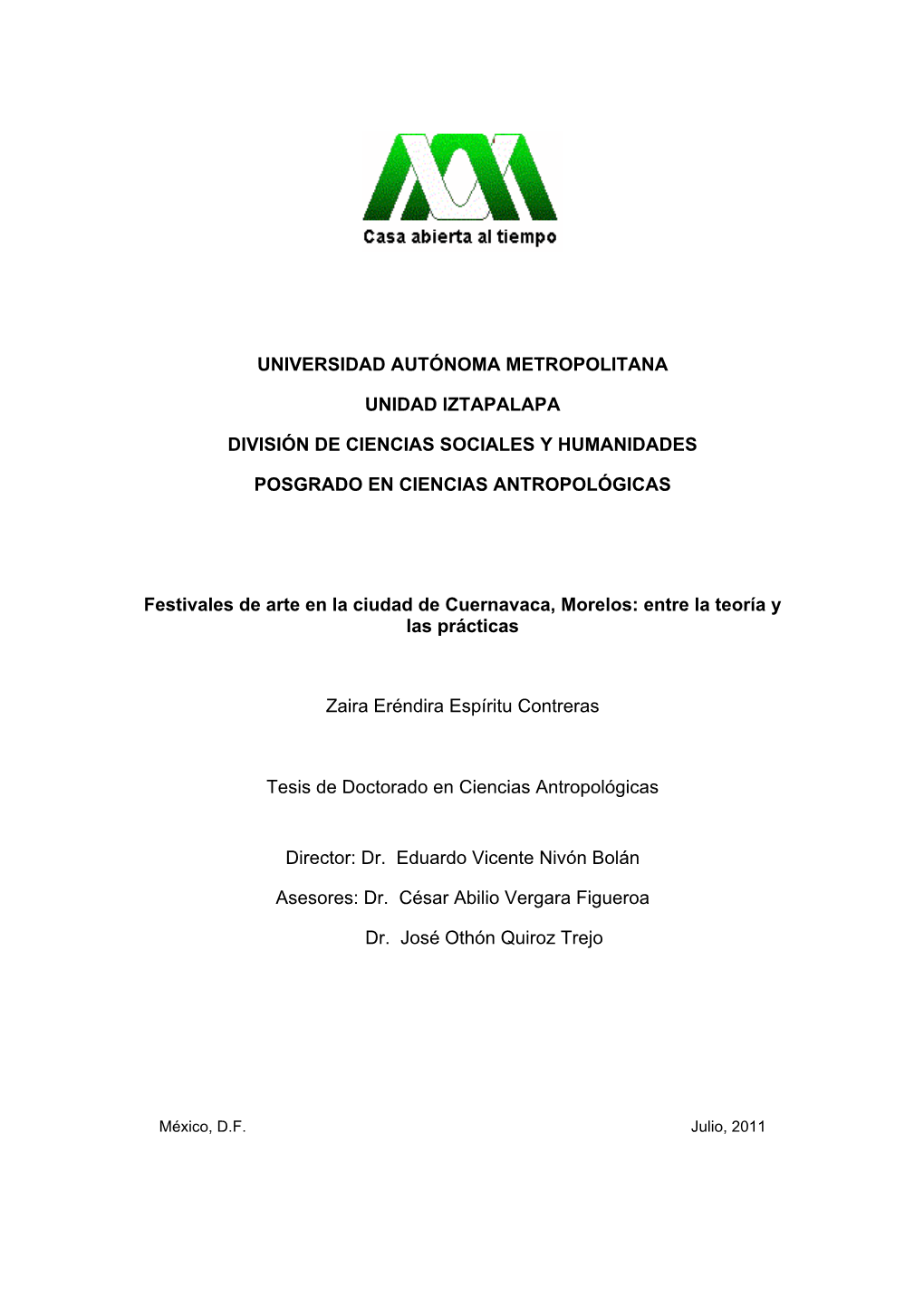 Casa abierta al tiempo

UNIVERSIDAD AUTÓNOMA METROPOLITANA

UNIDAD IZTAPALAPA

DIVISIÓN DE CIENCIAS SOCIALES Y HUMANIDADES

POSGRADO EN CIENCIAS ANTROPOLÓGICAS

Festivales de arte en la ciudad de Cuernavaca, Morelos: entre la teoría y las prácticas

Zaira Eréndira Espíritu Contreras

Tesis de Doctorado en Ciencias Antropológicas

Director: Dr. Eduardo Vicente Nivón Bolán

Asesores: Dr. César Abilio Vergara Figueroa

Dr. José Othón Quiroz Trejo

México, D.F.

Julio, 2011